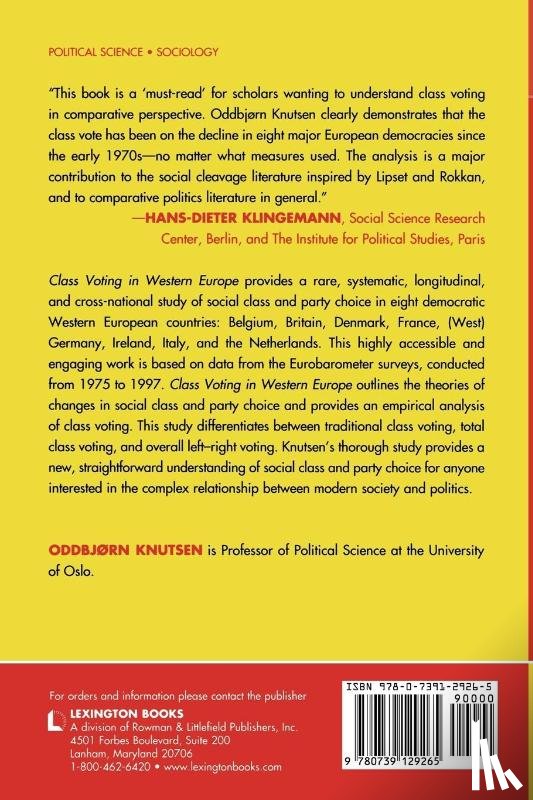 POLITICAL SCIENCE • SOCIOLOGY

"This book is a 'must-read' for scholars wanting to understand class voting in comparative perspective. Oddbjørn Knutsen clearly demonstrates that the class vote has been on the decline in eight major European democracies since the early 1970s—no matter what measures used. The analysis is a major contribution to the social cleavage literature inspired by Lipset and Rokkan, and to comparative politics literature in general."
—HANS-DIETER KLINGEMANN, Social Science Research Center, Berlin, and The Institute for Political Studies, Paris

Class Voting in Western Europe provides a rare, systematic, longitudinal, and cross-national study of social class and party choice in eight democratic Western European countries: Belgium, Britain, Denmark, France, (West) Germany, Ireland, Italy, and the Netherlands. This highly accessible and engaging work is based on data from the Eurobarometer surveys, conducted from 1975 to 1997. Class Voting in Western Europe outlines the theories of changes in social class and party choice and provides an empirical analysis of class voting. This study differentiates between traditional class voting, total class voting, and overall left–right voting. Knutsen's thorough study provides a new, straightforward understanding of social class and party choice for anyone interested in the complex relationship between modern society and politics.

ODDBJØRN KNUTSEN is Professor of Political Science at the University of Oslo.

For orders and information please contact the publisher
LEXINGTON BOOKS
A division of Rowman & Littlefield Publishers, Inc.
4501 Forbes Boulevard, Suite 200
Lanham, Maryland 20706
1-800-462-6420 • www.lexingtonbooks.com

ISBN 978-0-7391-2926-5
90000
9 780739 129265